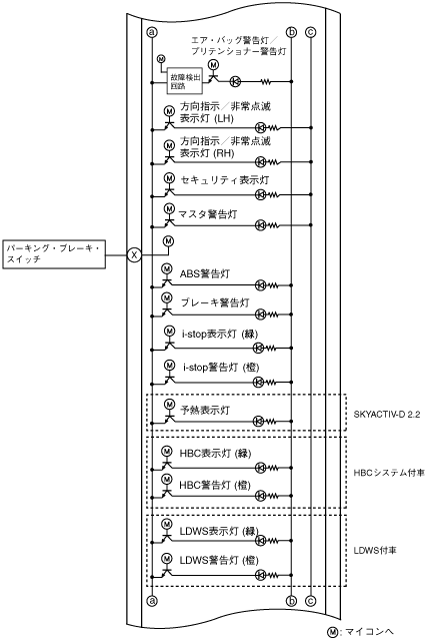 a
b
c
エア・バッグ警告灯／プリテンショナー警告灯
M
M
故障検出回路
M
方向指示／非常点滅表示灯 (LH)
M
方向指示／非常点滅表示灯 (RH)
M
セキュリティ表示灯
M
マスタ警告灯
パーキング・ブレーキ・スイッチ
X
M
M
ABS警告灯
M
ブレーキ警告灯
M
i-stop表示灯 (緑)
M
i-stop警告灯 (橙)
M
予熱表示灯
SKYACTIV-D 2.2
M
HBC表示灯 (緑)
M
HBC警告灯 (橙)
HBCシステム付車
M
LDWS表示灯 (緑)
M
LDWS警告灯 (橙)
LDWS付車
a
b
c
M: マイコンへ